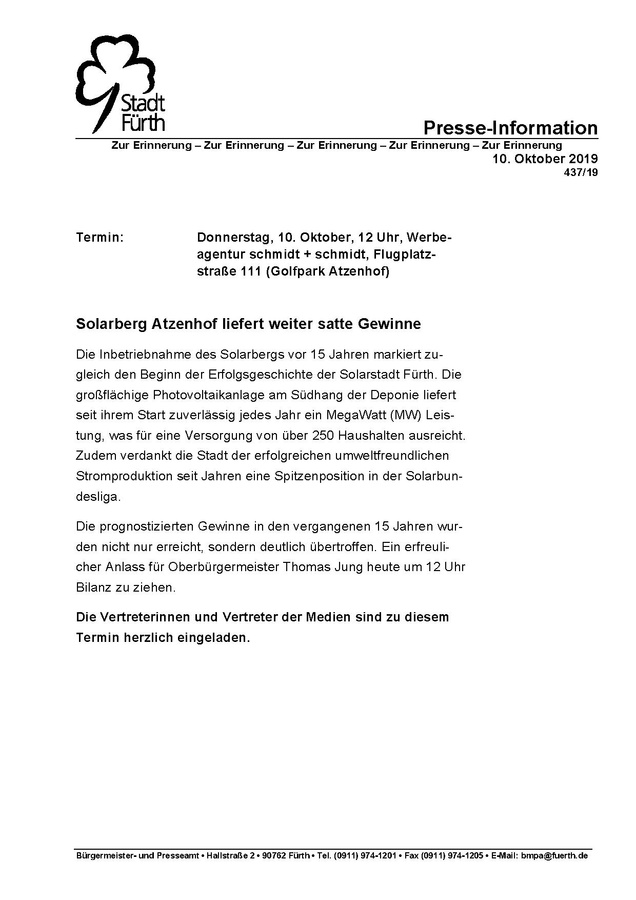 Stadt Fürth

Presse-Information

Zur Erinnerung – Zur Erinnerung – Zur Erinnerung – Zur Erinnerung – Zur Erinnerung

10. Oktober 2019
437/19

Termin: Donnerstag, 10. Oktober, 12 Uhr, Werbeagentur schmidt + schmidt, Flugplatzstraße 111 (Golfpark Atzenhof)

Solarberg Atzenhof liefert weiter satte Gewinne

Die Inbetriebnahme des Solarbergs vor 15 Jahren markiert zugleich den Beginn der Erfolgsgeschichte der Solarstadt Fürth. Die großflächige Photovoltaikanlage am Südhang der Deponie liefert seit ihrem Start zuverlässig jedes Jahr ein MegaWatt (MW) Leistung, was für eine Versorgung von über 250 Haushalten ausreicht. Zudem verdankt die Stadt der erfolgreichen umweltfreundlichen Stromproduktion seit Jahren eine Spitzenposition in der Solarbundesliga.

Die prognostizierten Gewinne in den vergangenen 15 Jahren wurden nicht nur erreicht, sondern deutlich übertroffen. Ein erfreulicher Anlass für Oberbürgermeister Thomas Jung heute um 12 Uhr Bilanz zu ziehen.

Die Vertreterinnen und Vertreter der Medien sind zu diesem Termin herzlich eingeladen.

Bürgermeister- und Presseamt • Hallstraße 2 • 90762 Fürth • Tel. (0911) 974-1201 • Fax (0911) 974-1205 • E-Mail: bmpa@fuerth.de